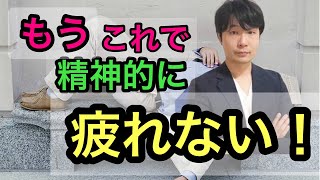 もう これで
精神的に
疲れない！